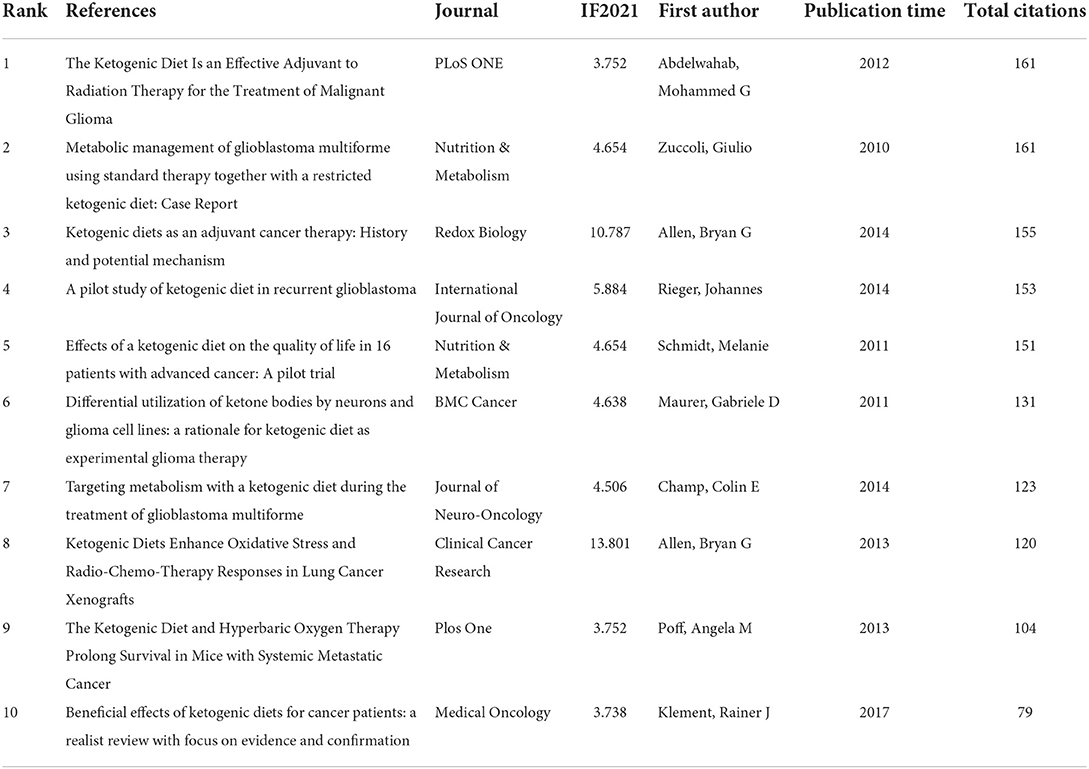 | Rank | References | Journal | IF2021 | First author | Publication time | Total citations |
|---|---|---|---|---|---|---|
| 1 | The Ketogenic Diet Is an Effective Adjuvant to Radiation Therapy for the Treatment of Malignant Glioma | PLoS ONE | 3.752 | Abdelwahab, Mohammed G | 2012 | 161 |
| 2 | Metabolic management of glioblastoma multiforme using standard therapy together with a restricted ketogenic diet: Case Report | Nutrition & Metabolism | 4.654 | Zuccoli, Giulio | 2010 | 161 |
| 3 | Ketogenic diets as an adjuvant cancer therapy: History and potential mechanism | Redox Biology | 10.787 | Allen, Bryan G | 2014 | 155 |
| 4 | A pilot study of ketogenic diet in recurrent glioblastoma | International Journal of Oncology | 5.884 | Rieger, Johannes | 2014 | 153 |
| 5 | Effects of a ketogenic diet on the quality of life in 16 patients with advanced cancer: A pilot trial | Nutrition & Metabolism | 4.654 | Schmidt, Melanie | 2011 | 151 |
| 6 | Differential utilization of ketone bodies by neurons and glioma cell lines: a rationale for ketogenic diet as experimental glioma therapy | BMC Cancer | 4.638 | Maurer, Gabriele D | 2011 | 131 |
| 7 | Targeting metabolism with a ketogenic diet during the treatment of glioblastoma multiforme | Journal of Neuro-Oncology | 4.506 | Champ, Colin E | 2014 | 123 |
| 8 | Ketogenic Diets Enhance Oxidative Stress and Radio-Chemo-Therapy Responses in Lung Cancer Xenografts | Clinical Cancer Research | 13.801 | Allen, Bryan G | 2013 | 120 |
| 9 | The Ketogenic Diet and Hyperbaric Oxygen Therapy Prolong Survival in Mice with Systemic Metastatic Cancer | Plos One | 3.752 | Poff, Angela M | 2013 | 104 |
| 10 | Beneficial effects of ketogenic diets for cancer patients: a realist review with focus on evidence and confirmation | Medical Oncology | 3.738 | Klement, Rainer J | 2017 | 79 |